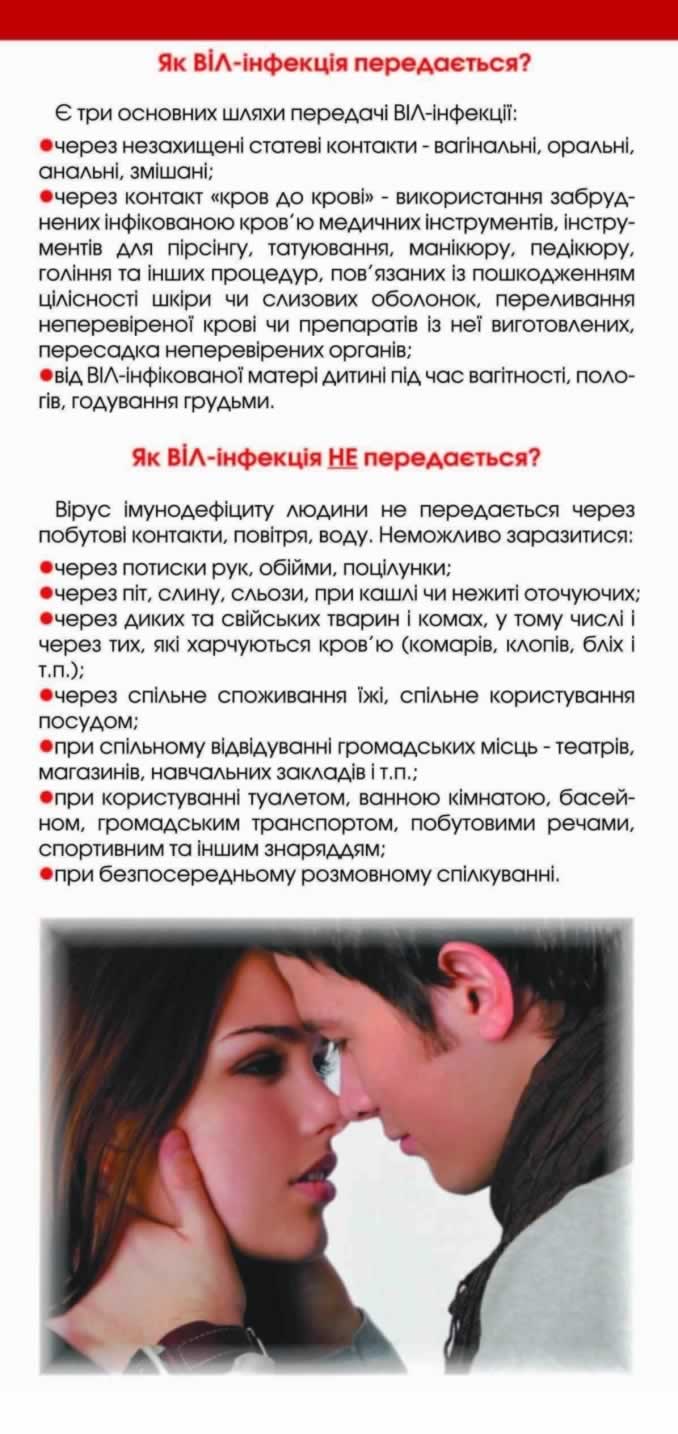 Як ВІЛ-інфекція передається?

Є три основних шляхи передачі ВІЛ-інфекції:
●через незахищені статеві контакти - вагінальні, оральні, анальні, змішані;
●через контакт «кров до крові» - використання забруднених інфікованою кров'ю медичних інструментів, інструментів для пірсінгу, татуювання, манікюру, педікюру, гоління та інших процедур, пов'язаних із пошкодженням цілісності шкіри чи слизових оболонок, переливання неперевіреної крові чи препаратів із неї виготовлених, пересадка неперевірених органів;
●від ВІЛ-інфікованої матері дитині під час вагітності, пологів, годування грудьми.

Як ВІЛ-інфекція НЕ передається?

Вірус імунодефіциту людини не передається через побутові контакти, повітря, воду. Неможливо заразитися:
●через потиски рук, обійми, поцілунки;
●через піт, слину, сльози, при кашлі чи нежиті оточуючих;
●через диких та свійських тварин і комах, у тому числі і через тих, які харчуються кров'ю (комарів, клопів, бліх і т.п.);
●через спільне споживання їжі, спільне користування посудом;
●при спільному відвідуванні громадських місць - театрів, магазинів, навчальних закладів і т.п.;
●при користуванні туалетом, ванною кімнатою, басейном, громадським транспортом, побутовими речами, спортивним та іншим знаряддям;
●при безпосередньому розмовному спілкуванні.